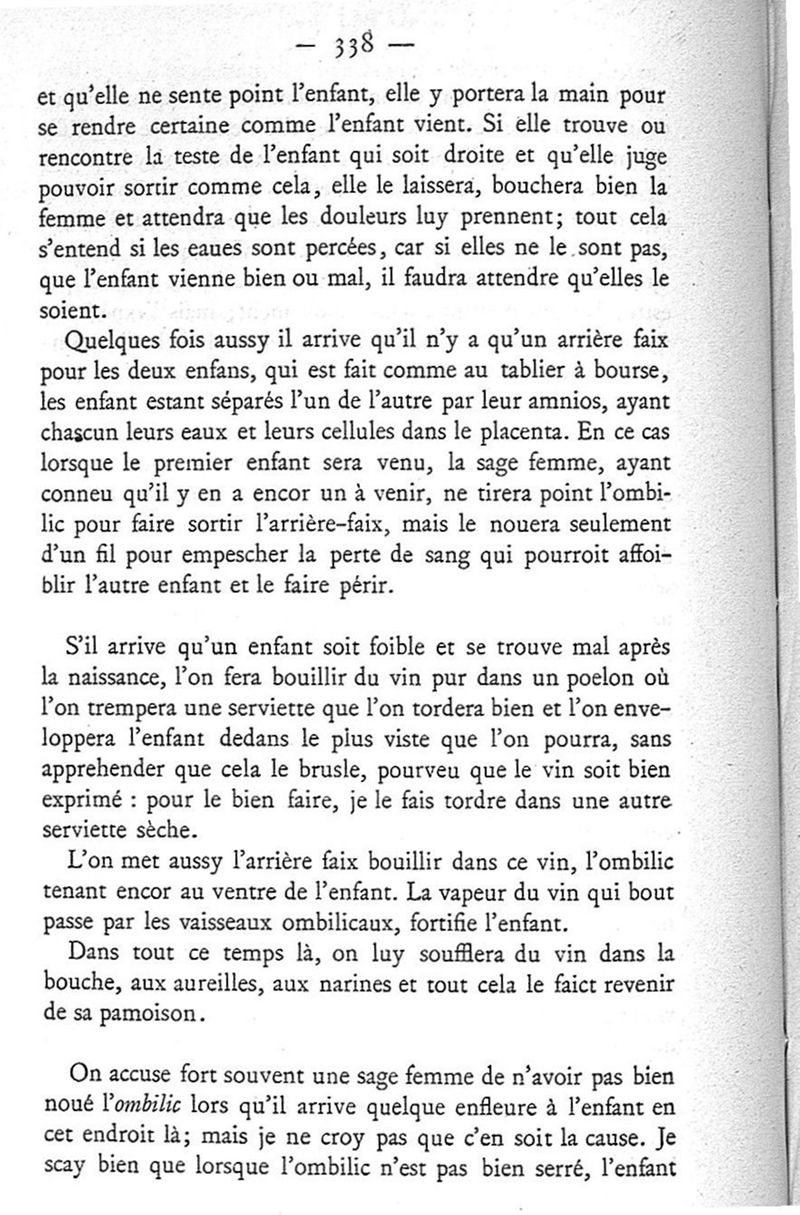 — 338 —

et qu'elle ne sente point l'enfant, elle y portera la main pour se rendre certaine comme l'enfant vient. Si elle trouve ou rencontre la teste de l'enfant qui soit droite et qu'elle juge pouvoir sortir comme cela, elle le laissera, bouchera bien la femme et attendra que les douleurs luy prennent; tout cela s'entend si les eaues sont percées, car si elles ne le sont pas, que l'enfant vienne bien ou mal, il faudra attendre qu'elles le soient.

Quelques fois aussy il arrive qu'il n'y a qu'un arrière faix pour les deux enfans, qui est fait comme au tablier à bourse, les enfant estant séparés l'un de l'autre par leur amnios, ayant chascun leurs eaux et leurs cellules dans le placenta. En ce cas lorsque le premier enfant sera venu, la sage femme, ayant conneu qu'il y en a encor un à venir, ne tirera point l'ombilic pour faire sortir l'arrière-faix, mais le nouera seulement d'un fil pour empescher la perte de sang qui pourroit affoiblir l'autre enfant et le faire périr.

S'il arrive qu'un enfant soit foible et se trouve mal après la naissance, l'on fera bouillir du vin pur dans un poelon où l'on trempera une serviette que l'on tordera bien et l'on enveloppera l'enfant dedans le plus viste que l'on pourra, sans apprehender que cela le brusle, pourveu que le vin soit bien exprimé : pour le bien faire, je le fais tordre dans une autre serviette sèche.

L'on met aussy l'arrière faix bouillir dans ce vin, l'ombilic tenant encor au ventre de l'enfant. La vapeur du vin qui bout passe par les vaisseaux ombilicaux, fortifie l'enfant.

Dans tout ce temps là, on luy soufflera du vin dans la bouche, aux aureilles, aux narines et tout cela le faict revenir de sa pamoison.

On accuse fort souvent une sage femme de n'avoir pas bien noué l'ombilic lors qu'il arrive quelque enfleure à l'enfant en cet endroit là; mais je ne croy pas que c'en soit la cause. Je scay bien que lorsque l'ombilic n'est pas bien serré, l'enfant